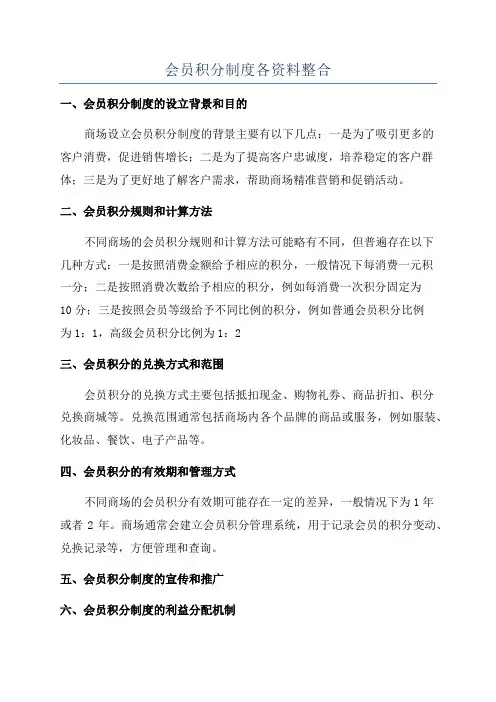 会员积分制度各资料整合

一、会员积分制度的设立背景和目的

商场设立会员积分制度的背景主要有以下几点：一是为了吸引更多的客户消费，促进销售增长；二是为了提高客户忠诚度，培养稳定的客户群体；三是为了更好地了解客户需求，帮助商场精准营销和促销活动。

二、会员积分规则和计算方法

不同商场的会员积分规则和计算方法可能略有不同，但普遍存在以下几种方式：一是按照消费金额给予相应的积分，一般情况下每消费一元积一分；二是按照消费次数给予相应的积分，例如每消费一次积分固定为10分；三是按照会员等级给予不同比例的积分，例如普通会员积分比例为1：1，高级会员积分比例为1：2

三、会员积分的兑换方式和范围

会员积分的兑换方式主要包括抵扣现金、购物礼券、商品折扣、积分兑换商城等。兑换范围通常包括商场内各个品牌的商品或服务，例如服装、化妆品、餐饮、电子产品等。

四、会员积分的有效期和管理方式

不同商场的会员积分有效期可能存在一定的差异，一般情况下为1年或者2年。商场通常会建立会员积分管理系统，用于记录会员的积分变动、兑换记录等，方便管理和查询。

五、会员积分制度的宣传和推广

六、会员积分制度的利益分配机制